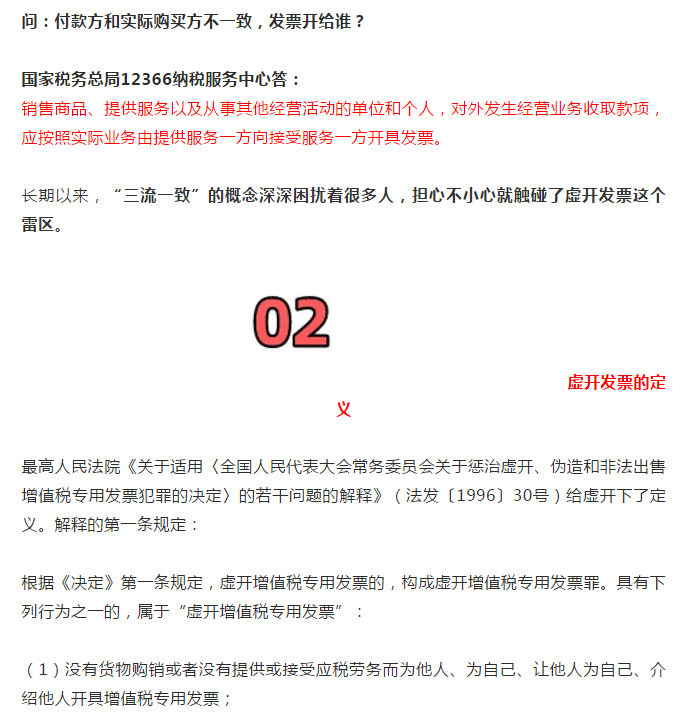 问：付款方和实际购买方不一致，发票开给谁？

国家税务总局12366纳税服务中心答：
销售商品、提供服务以及从事其他经营活动的单位和个人，对外发生经营业务收取款项，应按照实际业务由提供服务一方向接受服务一方开具发票。

长期以来，“三流一致”的概念深深困扰着很多人，担心不小心就触碰了虚开发票这个雷区。

02

虚开发票的定义

最高人民法院《关于适用〈全国人民代表大会常务委员会关于惩治虚开、伪造和非法出售增值税专用发票犯罪的决定〉的若干问题的解释》（法发〔1996〕30号）给虚开下了定义。解释的第一条规定：

根据《决定》第一条规定，虚开增值税专用发票的，构成虚开增值税专用发票罪。具有下列行为之一的，属于“虚开增值税专用发票”：

（1）没有货物购销或者没有提供或接受应税劳务而为他人、为自己、让他人为自己、介绍他人开具增值税专用发票；